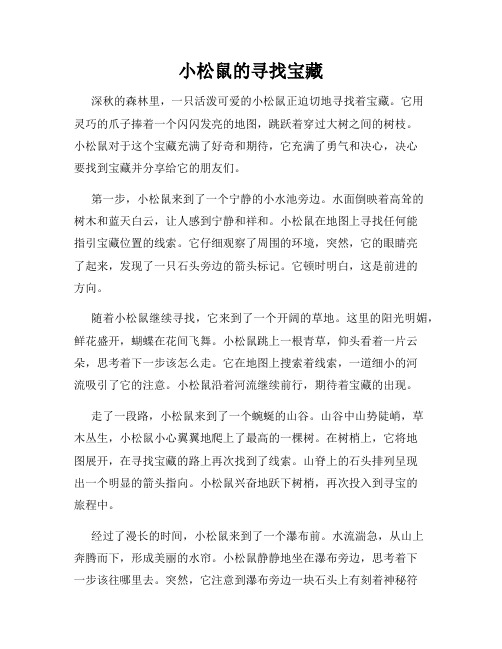 小松鼠的寻找宝藏

深秋的森林里，一只活泼可爱的小松鼠正迫切地寻找着宝藏。它用灵巧的爪子捧着一个闪闪发亮的地图，跳跃着穿过大树之间的树枝。小松鼠对于这个宝藏充满了好奇和期待，它充满了勇气和决心，决心要找到宝藏并分享给它的朋友们。

第一步，小松鼠来到了一个宁静的小水池旁边。水面倒映着高耸的树木和蓝天白云，让人感到宁静和祥和。小松鼠在地图上寻找任何能指引宝藏位置的线索。它仔细观察了周围的环境，突然，它的眼睛亮了起来，发现了一只石头旁边的箭头标记。它顿时明白，这是前进的方向。

随着小松鼠继续寻找，它来到了一个开阔的草地。这里的阳光明媚，鲜花盛开，蝴蝶在花间飞舞。小松鼠跳上一根青草，仰头看着一片云朵，思考着下一步该怎么走。它在地图上搜索着线索，一道细小的河流吸引了它的注意。小松鼠沿着河流继续前行，期待着宝藏的出现。

走了一段路，小松鼠来到了一个蜿蜒的山谷。山谷中山势陡峭，草木丛生，小松鼠小心翼翼地爬上了最高的一棵树。在树梢上，它将地图展开，在寻找宝藏的路上再次找到了线索。山脊上的石头排列呈现出一个明显的箭头指向。小松鼠兴奋地跃下树梢，再次投入到寻宝的旅程中。

经过了漫长的时间，小松鼠来到了一个瀑布前。水流湍急，从山上奔腾而下，形成美丽的水帘。小松鼠静静地坐在瀑布旁边，思考着下一步该往哪里去。突然，它注意到瀑布旁边一块石头上有刻着神秘符